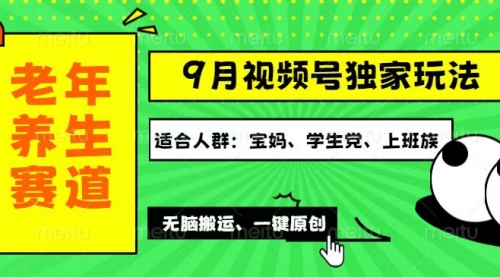 老年养生赛道

9月视频号独家玩法

适合人群：宝妈、学生党、上班族

无脑搬运、一键原创

meitu